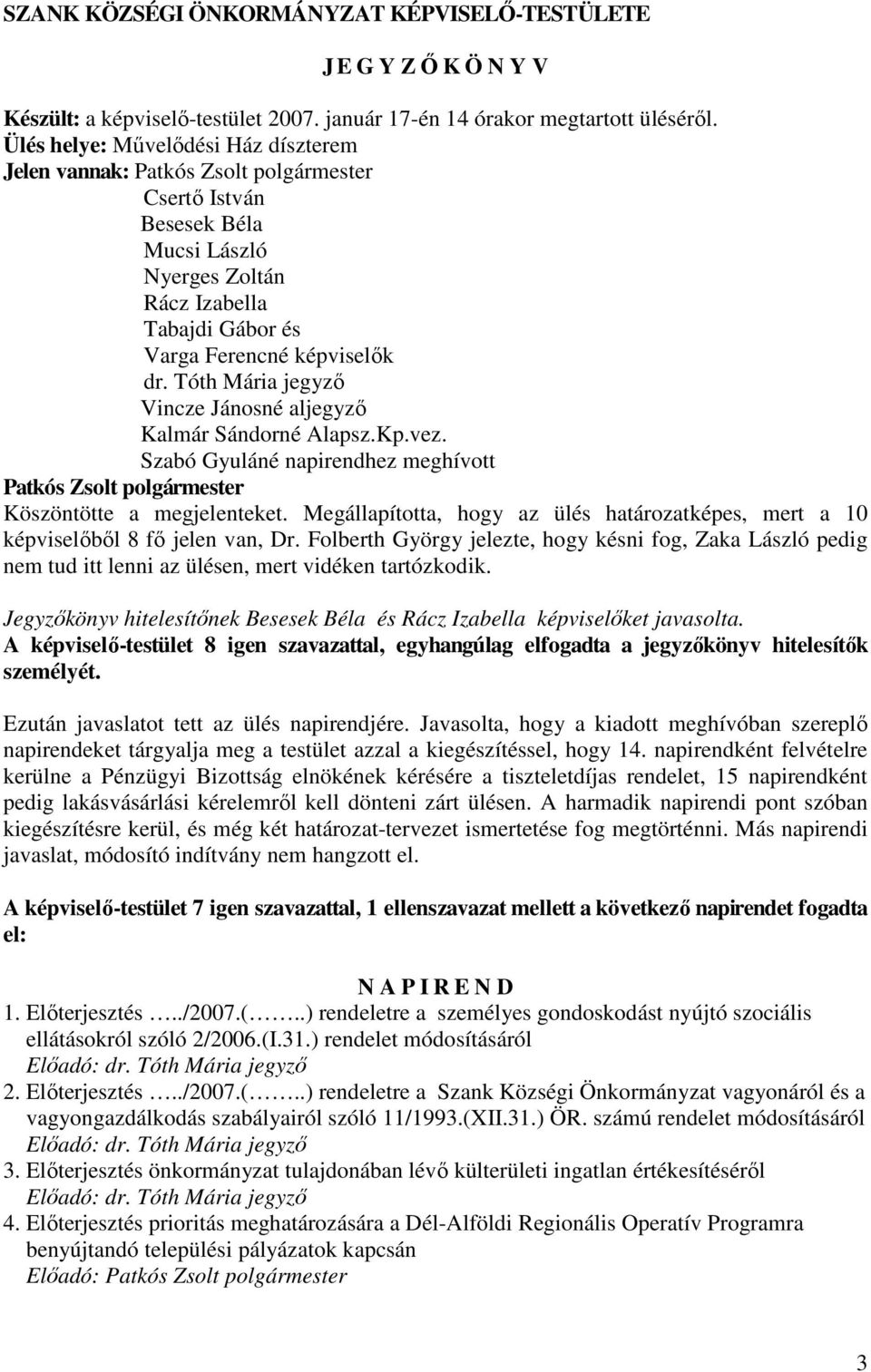 SZANK KÖZSÉGI ÖNKORMÁNYZAT KÉPVISELŐ-TESTÜLETE

J E G Y Z Ő K Ö N Y V

Készült: a képviselő-testület 2007. január 17-én 14 órakor megtartott üléséről.
Ülés helye: Művelődési Ház díszterem
Jelen vannak: Patkós Zsolt polgármester
Csertő István
Besesek Béla
Mucsi László
Nyerges Zoltán
Rácz Izabella
Tabajdi Gábor és
Varga Ferencné képviselők
dr. Tóth Mária jegyző
Vincze Jánosné aljegyző
Kalmár Sándorné Alapsz.Kp.vez.
Szabó Gyuláné napirendhez meghívott
Patkós Zsolt polgármester
Köszöntötte a megjelenteket. Megállapította, hogy az ülés határozatképes, mert a 10 képviselőből 8 fő jelen van, Dr. Folberth György jelezte, hogy késni fog, Zaka László pedig nem tud itt lenni az ülésen, mert vidéken tartózkodik.

Jegyzőkönyv hitelesítőnek Besesek Béla és Rácz Izabella képviselőket javasolta.
A képviselő-testület 8 igen szavazattal, egyhangúlag elfogadta a jegyzőkönyv hitelesítők személyét.

Ezután javaslatot tett az ülés napirendjére. Javasolta, hogy a kiadott meghívóban szereplő napirendeket tárgyalja meg a testület azzal a kiegészítéssel, hogy 14. napirendként felvételre kerülne a Pénzügyi Bizottság elnökének kérésére a tiszteletdíjas rendelet, 15 napirendként pedig lakásvásárlási kérelemről kell dönteni zárt ülésen. A harmadik napirendi pont szóban kiegészítésre kerül, és még két határozat-tervezet ismertetése fog megtörténni. Más napirendi javaslat, módosító indítvány nem hangzott el.

A képviselő-testület 7 igen szavazattal, 1 ellenszavazat mellett a következő napirendet fogadta el:

N A P I R E N D
1. Előterjesztés …../2007.(……..) rendeletre a személyes gondoskodást nyújtó szociális ellátásokról szóló 2/2006.(I.31.) rendelet módosításáról
Előadó: dr. Tóth Mária jegyző
2. Előterjesztés …../2007.(……..) rendeletre a Szank Községi Önkormányzat vagyonáról és a vagyongazdálkodás szabályairól szóló 11/1993.(XII.31.) ÖR. számú rendelet módosításáról
Előadó: dr. Tóth Mária jegyző
3. Előterjesztés önkormányzat tulajdonában lévő külterületi ingatlan értékesítéséről
Előadó: dr. Tóth Mária jegyző
4. Előterjesztés prioritás meghatározására a Dél-Alföldi Regionális Operatív Programra benyújtandó települési pályázatok kapcsán
Előadó: Patkós Zsolt polgármester

3